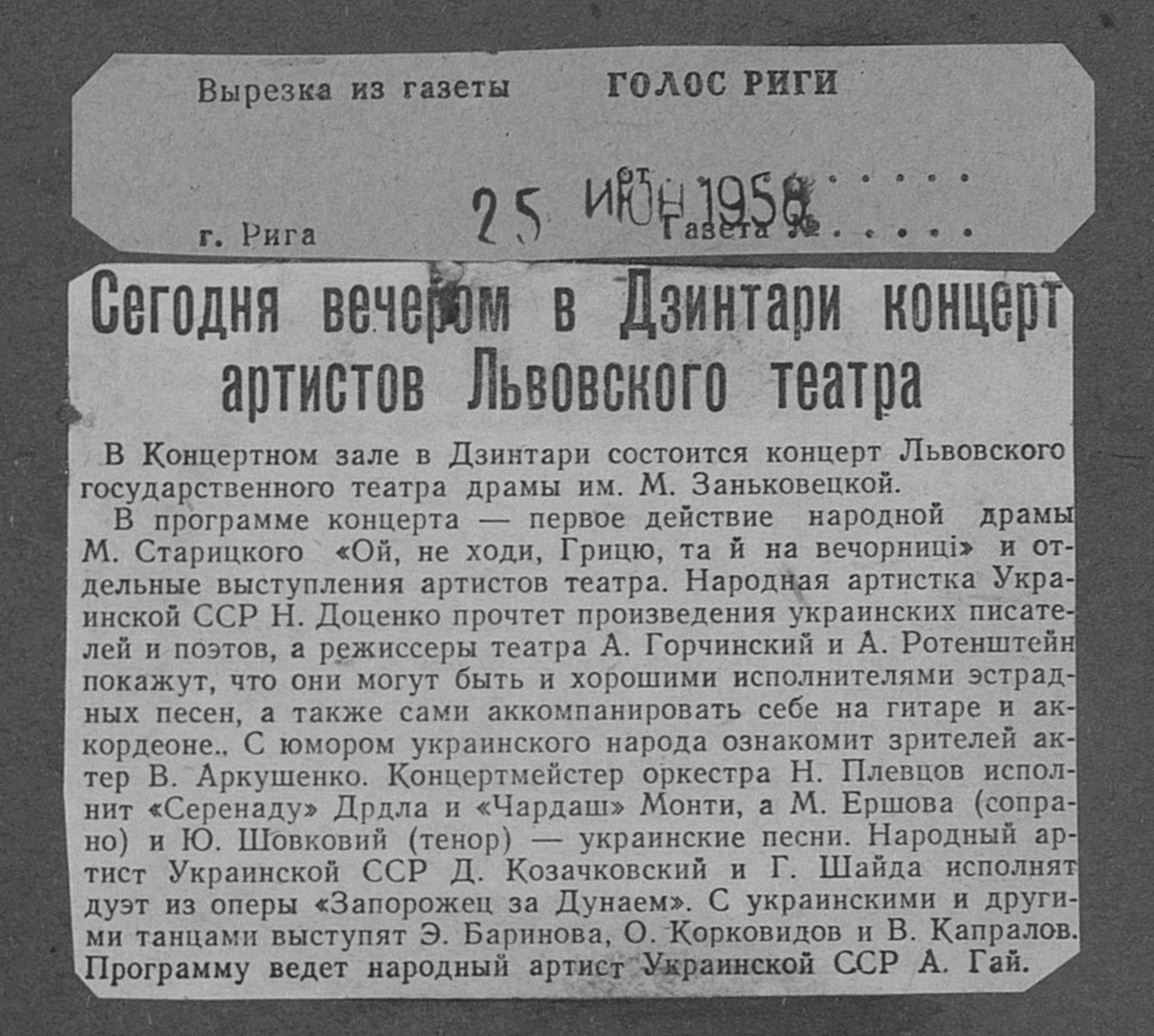 Вырезка из газеты ГОЛОС РИГИ

от 25 ИЮН 1958

г. Рига Газета №

Сегодня вечером в Дзинтари концерт артистов Львовского театра

В Концертном зале в Дзинтари состоится концерт Львовского государственного театра драмы им. М. Заньковецкой.

В программе концерта — первое действие народной драмы М. Старицкого «Ой, не ходи, Грицю, та й на вечорниці» и отдельные выступления артистов театра. Народная артистка Украинской ССР Н. Доценко прочтет произведения украинских писателей и поэтов, а режиссеры театра А. Горчинский и А. Ротенштейн покажут, что они могут быть и хорошими исполнителями эстрадных песен, а также сами аккомпанировать себе на гитаре и аккордеоне.. С юмором украинского народа ознакомит зрителей актер В. Аркушенко. Концертмейстер оркестра Н. Плевцов исполнит «Серенаду» Дрдла и «Чардаш» Монти, а М. Ершова (сопрано) и Ю. Шовковий (тенор) — украинские песни. Народный артист Украинской ССР Д. Козачковский и Г. Шайда исполнят дуэт из оперы «Запорожец за Дунаем». С украинскими и другими танцами выступят Э. Баринова, О. Корковидов и В. Капралов. Программу ведет народный артист Украинской ССР А. Гай.